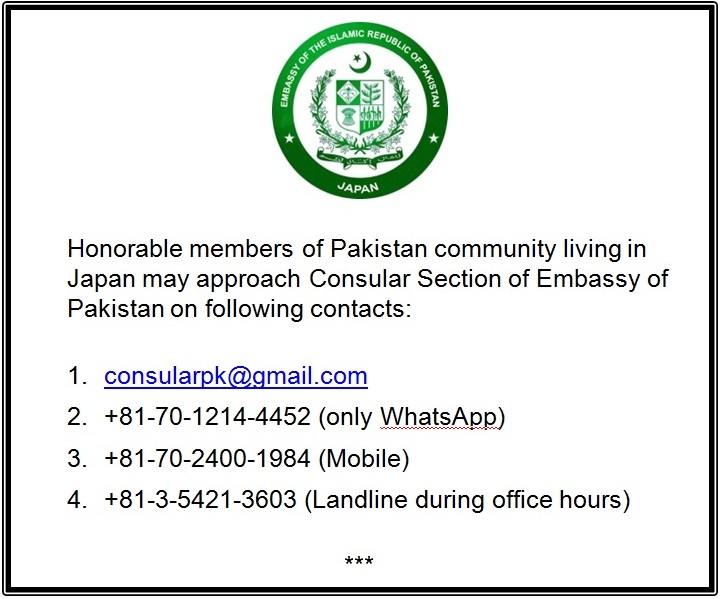 EMBASSY OF THE ISLAMIC REPUBLIC OF PAKISTAN
JAPAN

Honorable members of Pakistan community living in Japan may approach Consular Section of Embassy of Pakistan on following contacts:

1. consularpk@gmail.com
2. +81-70-1214-4452 (only WhatsApp)
3. +81-70-2400-1984 (Mobile)
4. +81-3-5421-3603 (Landline during office hours)

***